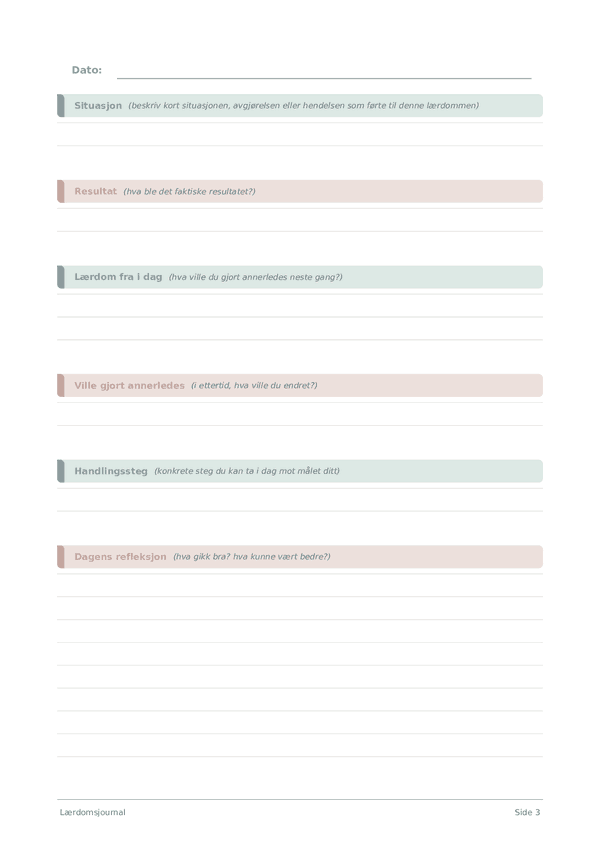 Dato:

Situasjon (beskriv kort situasjonen, avgjørelsen eller hendelsen som førte til denne lærdommen)

Resultat (hva ble det faktiske resultatet?)

Lærdom fra i dag (hva ville du gjort annerledes neste gang?)

Ville gjort annerledes (i ettertid, hva ville du endret?)

Handlingssteg (konkrete steg du kan ta i dag mot målet ditt)

Dagens refleksjon (hva gikk bra? hva kunne vært bedre?)

Lærdomsjournal

Side 3